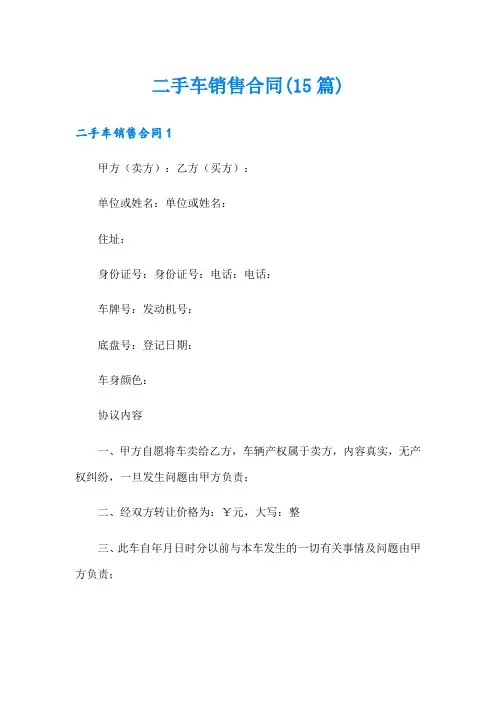 二手车销售合同(15篇)

二手车销售合同1

甲方（卖方）：乙方（买方）：

单位或姓名：单位或姓名：

住址：

身份证号：身份证号：电话：电话：

车牌号：发动机号：

底盘号：登记日期：

车身颜色：

协议内容

一、甲方自愿将车卖给乙方，车辆产权属于卖方，内容真实，无产权纠纷，一旦发生问题由甲方负责；

二、经双方转让价格为：￥元，大写：整

三、此车自年月日时分以前与本车发生的一切有关事情及问题由甲方负责；